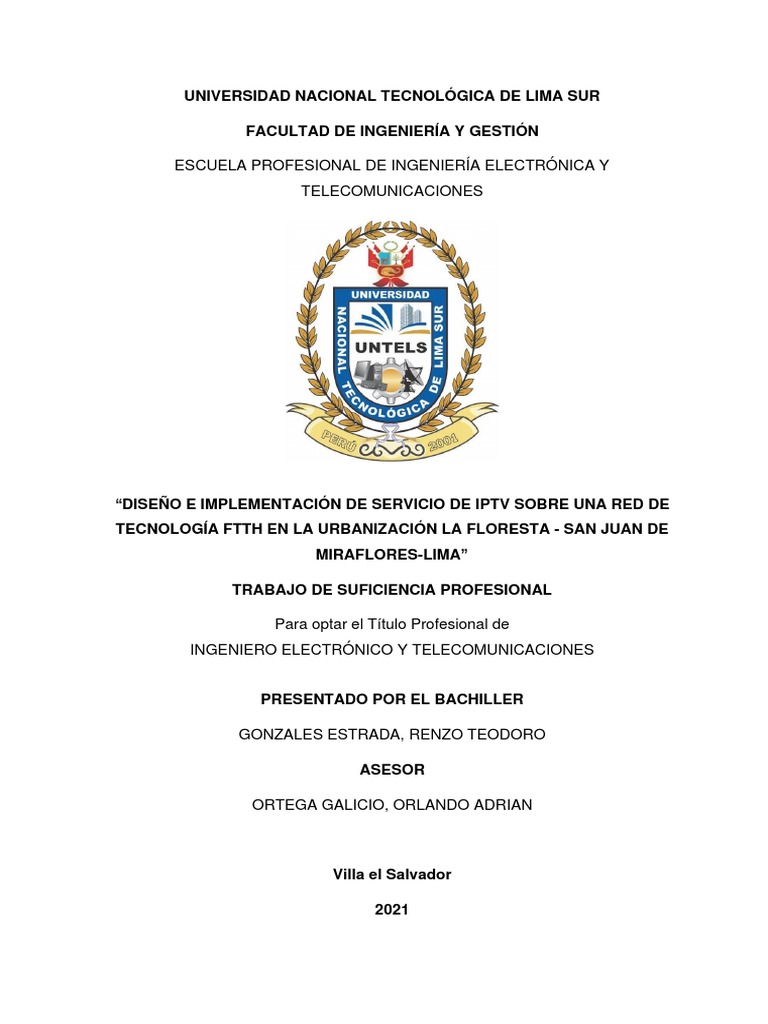 UNIVERSIDAD NACIONAL TECNOLÓGICA DE LIMA SUR

FACULTAD DE INGENIERÍA Y GESTIÓN

ESCUELA PROFESIONAL DE INGENIERÍA ELECTRÓNICA Y TELECOMUNICACIONES

UNIVERSIDAD NACIONAL TECNOLÓGICA DE LIMA SUR
UNTELS
PERÚ 2001

“DISEÑO E IMPLEMENTACIÓN DE SERVICIO DE IPTV SOBRE UNA RED DE TECNOLOGÍA FTTH EN LA URBANIZACIÓN LA FLORESTA - SAN JUAN DE MIRAFLORES-LIMA”

TRABAJO DE SUFICIENCIA PROFESIONAL

Para optar el Título Profesional de
INGENIERO ELECTRÓNICO Y TELECOMUNICACIONES

PRESENTADO POR EL BACHILLER

GONZALES ESTRADA, RENZO TEODORO

ASESOR

ORTEGA GALICIO, ORLANDO ADRIAN

Villa el Salvador

2021